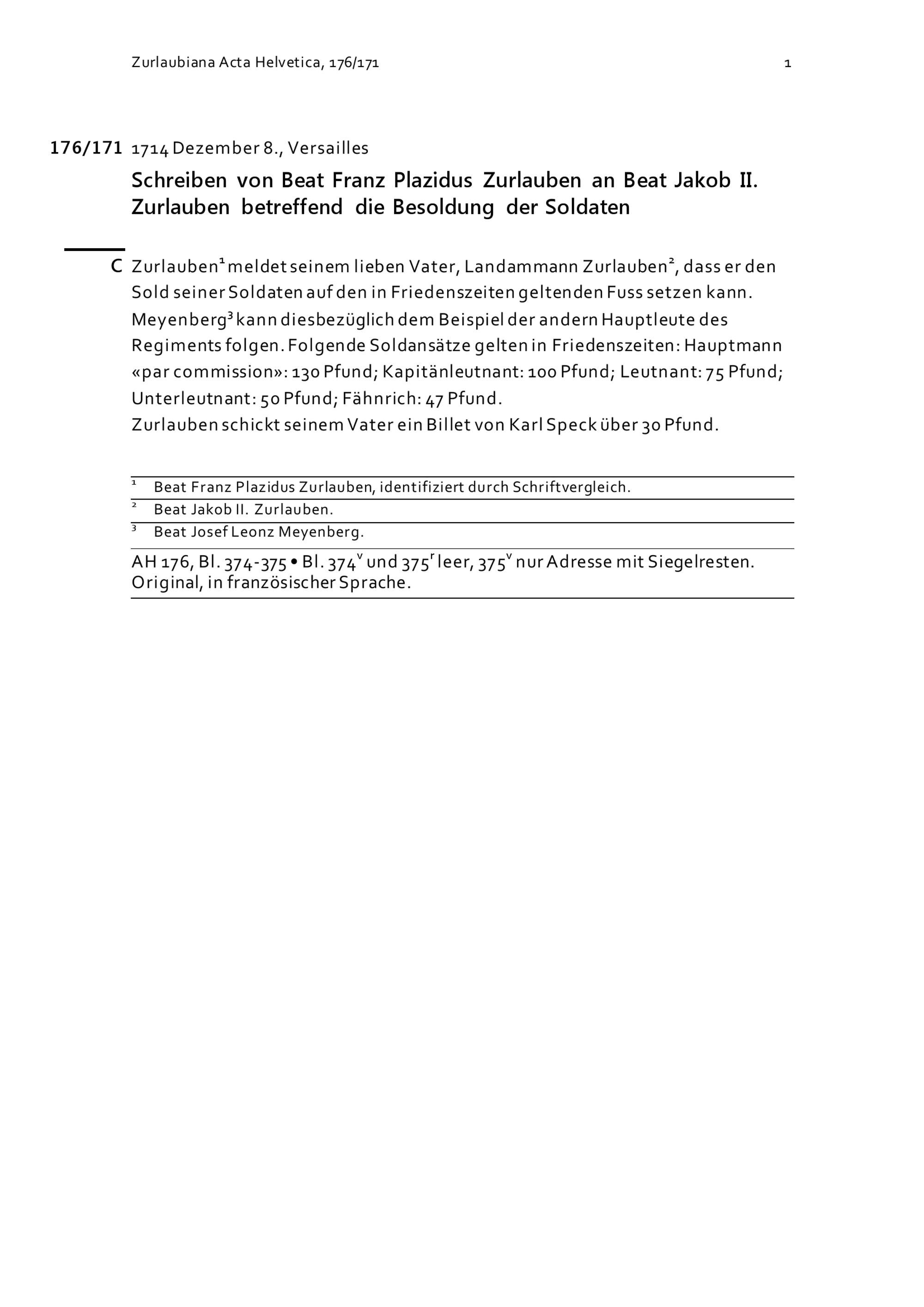 Zurlaubiana Acta Helvetica, 176/171 1

176/171 1714 Dezember 8., Versailles

Schreiben von Beat Franz Plazidus Zurlauben an Beat Jakob II. Zurlauben betreffend die Besoldung der Soldaten

C Zurlauben$^1$ meldet seinem lieben Vater, Landammann Zurlauben$^2$, dass er den Sold seiner Soldaten auf den in Friedenszeiten geltenden Fuss setzen kann. Meyenberg$^3$ kann diesbezüglich dem Beispiel der andern Hauptleute des Regiments folgen. Folgende Soldansätze gelten in Friedenszeiten: Hauptmann «par commission»: 130 Pfund; Kapitänleutnant: 100 Pfund; Leutnant: 75 Pfund; Unterleutnant: 50 Pfund; Fähnrich: 47 Pfund.
Zurlauben schickt seinem Vater ein Billet von Karl Speck über 30 Pfund.

$^1$ Beat Franz Plazidus Zurlauben, identifiziert durch Schriftvergleich.
$^2$ Beat Jakob II. Zurlauben.
$^3$ Beat Josef Leonz Meyenberg.

AH 176, Bl. 374-375 • Bl. 374$^v$ und 375$^r$ leer, 375$^v$ nur Adresse mit Siegelresten. Original, in französischer Sprache.